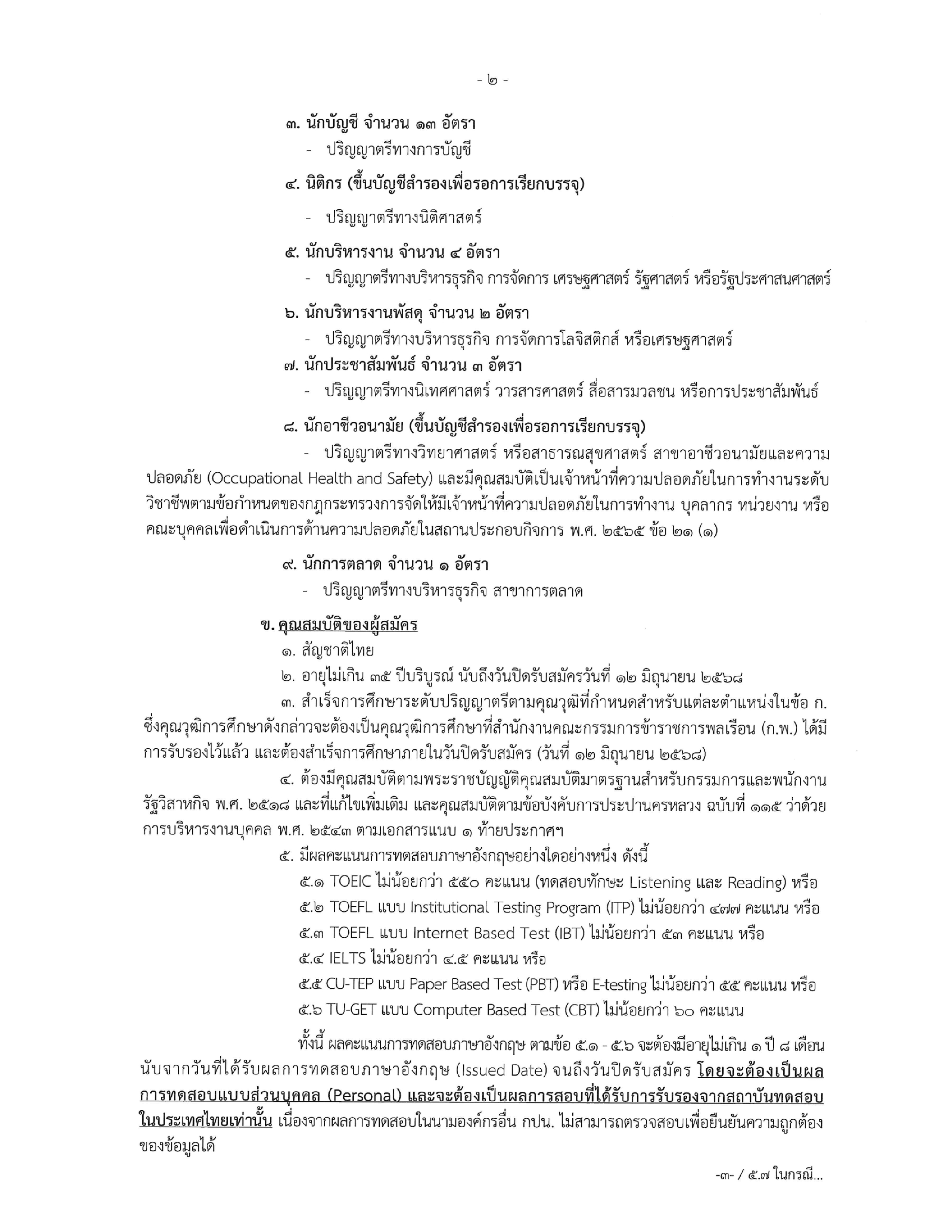 - ๒ -

๓. นักบัญชี จำนวน ๑๓ อัตรา
- ปริญญาตรีทางการบัญชี

๔. นิติกร (ขึ้นบัญชีสำรองเพื่อรอการเรียกบรรจุ)
- ปริญญาตรีทางนิติศาสตร์

๕. นักบริหารงาน จำนวน ๔ อัตรา
- ปริญญาตรีทางบริหารธุรกิจ การจัดการ เศรษฐศาสตร์ รัฐศาสตร์ หรือรัฐประศาสนศาสตร์

๖. นักบริหารงานพัสดุ จำนวน ๒ อัตรา
- ปริญญาตรีทางบริหารธุรกิจ การจัดการโลจิสติกส์ หรือเศรษฐศาสตร์

๗. นักประชาสัมพันธ์ จำนวน ๓ อัตรา
- ปริญญาตรีทางนิเทศศาสตร์ วารสารศาสตร์ สื่อสารมวลชน หรือการประชาสัมพันธ์

๘. นักอาชีวอนามัย (ขึ้นบัญชีสำรองเพื่อรอการเรียกบรรจุ)
- ปริญญาตรีทางวิทยาศาสตร์ หรือสาธารณสุขศาสตร์ สาขาอาชีวอนามัยและความปลอดภัย (Occupational Health and Safety) และมีคุณสมบัติเป็นเจ้าหน้าที่ความปลอดภัยในการทำงานระดับวิชาชีพตามข้อกำหนดของกฎกระทรวงการจัดให้มีเจ้าหน้าที่ความปลอดภัยในการทำงาน บุคลากร หน่วยงาน หรือคณะบุคคลเพื่อดำเนินการด้านความปลอดภัยในสถานประกอบกิจการ พ.ศ. ๒๕๖๕ ข้อ ๒๑ (๑)

๙. นักการตลาด จำนวน ๑ อัตรา
- ปริญญาตรีทางบริหารธุรกิจ สาขาการตลาด

ข. คุณสมบัติของผู้สมัคร
๑. สัญชาติไทย
๒. อายุไม่เกิน ๓๕ ปีบริบูรณ์ นับถึงวันปิดรับสมัครวันที่ ๑๒ มิถุนายน ๒๕๖๘
๓. สำเร็จการศึกษาระดับปริญญาตรีตามคุณวุฒิที่กำหนดสำหรับแต่ละตำแหน่งในข้อ ก. ซึ่งคุณวุฒิการศึกษาดังกล่าวจะต้องเป็นคุณวุฒิการศึกษาที่สำนักงานคณะกรรมการข้าราชการพลเรือน (ก.พ.) ได้มีการรับรองไว้แล้ว และต้องสำเร็จการศึกษาภายในวันปิดรับสมัคร (วันที่ ๑๒ มิถุนายน ๒๕๖๘)
๔. ต้องมีคุณสมบัติตามพระราชบัญญัติคุณสมบัติมาตรฐานสำหรับกรรมการและพนักงานรัฐวิสาหกิจ พ.ศ. ๒๕๑๘ และที่แก้ไขเพิ่มเติม และคุณสมบัติตามข้อบังคับการประปานครหลวง ฉบับที่ ๑๑๕ ว่าด้วยการบริหารงานบุคคล พ.ศ. ๒๕๔๓ ตามเอกสารแนบ ๑ ท้ายประกาศฯ
๕. มีผลคะแนนการทดสอบภาษาอังกฤษอย่างใดอย่างหนึ่ง ดังนี้
๕.๑ TOEIC ไม่น้อยกว่า ๕๕๐ คะแนน (ทดสอบทักษะ Listening และ Reading) หรือ
๕.๒ TOEFL แบบ Institutional Testing Program (ITP) ไม่น้อยกว่า ๔๗๗ คะแนน หรือ
๕.๓ TOEFL แบบ Internet Based Test (IBT) ไม่น้อยกว่า ๕๓ คะแนน หรือ
๕.๔ IELTS ไม่น้อยกว่า ๔.๕ คะแนน หรือ
๕.๕ CU-TEP แบบ Paper Based Test (PBT) หรือ E-testing ไม่น้อยกว่า ๕๕ คะแนน หรือ
๕.๖ TU-GET แบบ Computer Based Test (CBT) ไม่น้อยกว่า ๖๐ คะแนน

ทั้งนี้ ผลคะแนนการทดสอบภาษาอังกฤษ ตามข้อ ๕.๑ - ๕.๖ จะต้องมีอายุไม่เกิน ๑ ปี ๘ เดือน นับจากวันที่ได้รับผลการทดสอบภาษาอังกฤษ (Issued Date) จนถึงวันปิดรับสมัคร โดยจะต้องเป็นผลการทดสอบแบบส่วนบุคคล (Personal) และจะต้องเป็นผลการสอบที่ได้รับการรับรองจากสถาบันทดสอบในประเทศไทยเท่านั้น เนื่องจากผลการทดสอบในนามองค์กรอื่น กปน. ไม่สามารถตรวจสอบเพื่อยืนยันความถูกต้องของข้อมูลได้

-๓- / ๕.๗ ในกรณี...